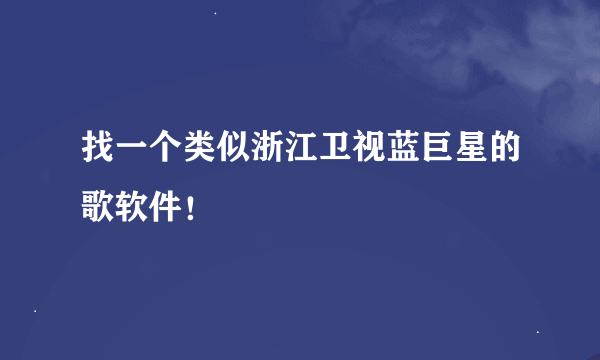 找一个类似浙江卫视蓝巨星的歌软件！